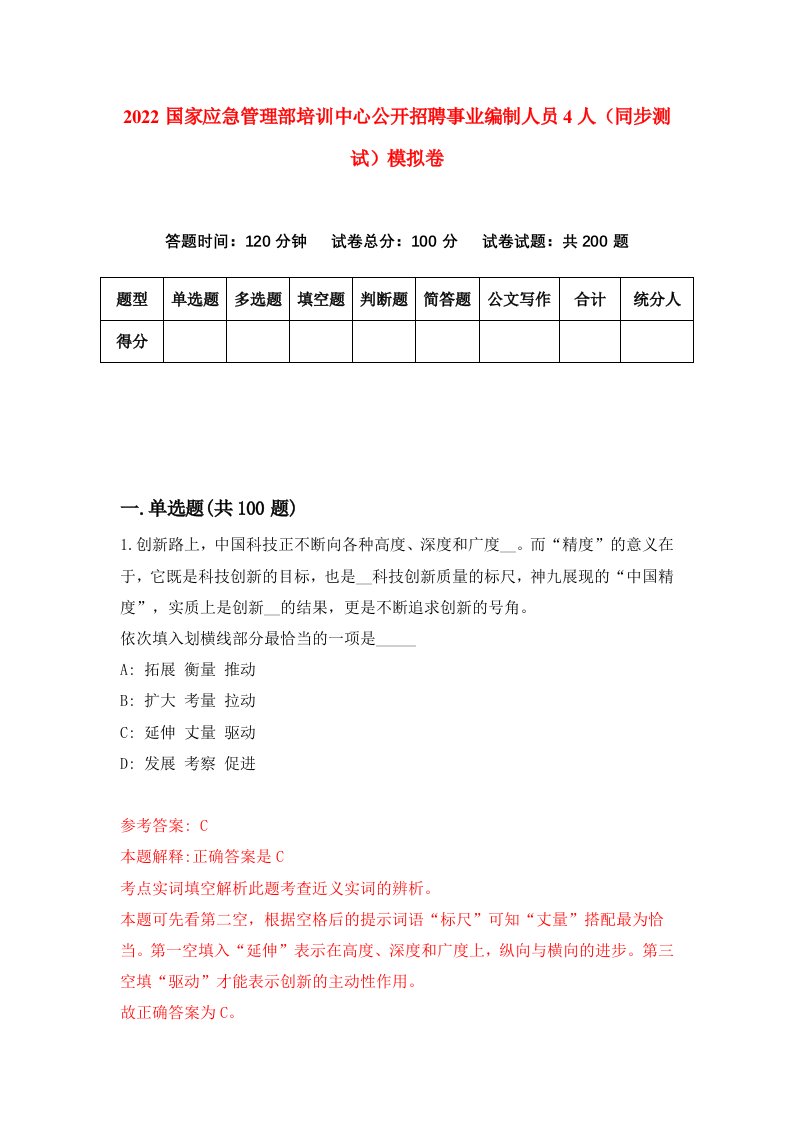 2022 国家应急管理部培训中心公开招聘事业编制人员 4 人（同步测试）模拟卷

答题时间：120 分钟　试卷总分：100 分　试卷试题：共 200 题

| 题型 | 单选题 | 多选题 | 填空题 | 判断题 | 简答题 | 公文写作 | 合计 | 统分人 |
|---|---|---|---|---|---|---|---|---|
| 得分 | | | | | | | | |

一.单选题(共 100 题)

1.创新路上，中国科技正不断向各种高度、深度和广度__。而“精度”的意义在于，它既是科技创新的目标，也是__科技创新质量的标尺，神九展现的“中国精度”，实质上是创新__的结果，更是不断追求创新的号角。
依次填入划横线部分最恰当的一项是_____
A: 拓展 衡量 推动
B: 扩大 考量 拉动
C: 延伸 丈量 驱动
D: 发展 考察 促进

参考答案: C
本题解释:正确答案是 C
考点实词填空解析此题考查近义实词的辨析。
本题可先看第二空，根据空格后的提示词语“标尺”可知“丈量”搭配最为恰当。第一空填入“延伸”表示在高度、深度和广度上，纵向与横向的进步。第三空填“驱动”才能表示创新的主动性作用。
故正确答案为 C。